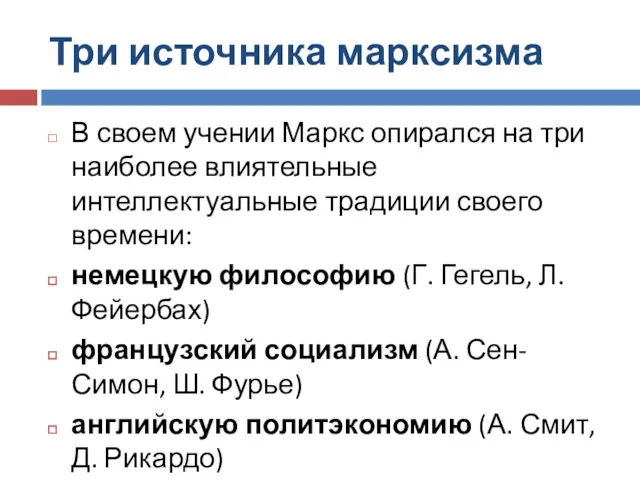 Три источника марксизма

В своем учении Маркс опирался на три наиболее влиятельные интеллектуальные традиции своего времени:

немецкую философию (Г. Гегель, Л. Фейербах)

французский социализм (А. Сен-Симон, Ш. Фурье)

английскую политэкономию (А. Смит, Д. Рикардо)